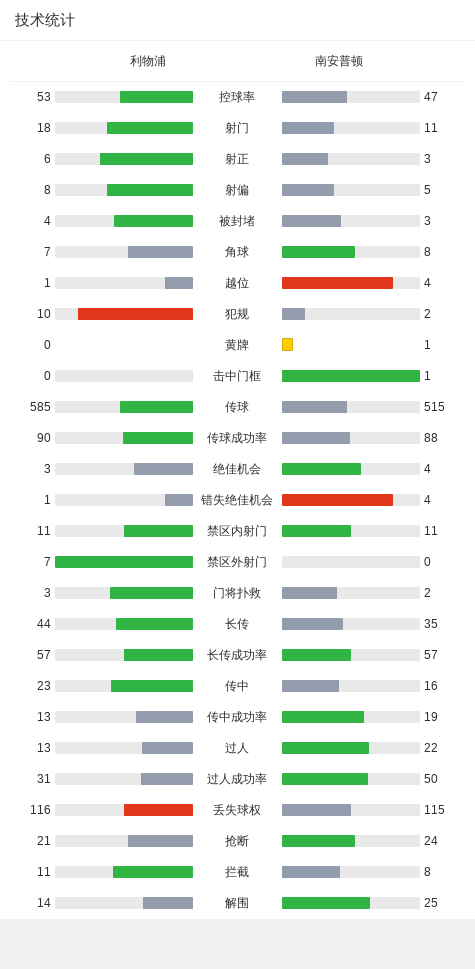 技术统计

| 利物浦 | | 南安普顿 |
|---|---|---|
| 53 | 控球率 | 47 |
| 18 | 射门 | 11 |
| 6 | 射正 | 3 |
| 8 | 射偏 | 5 |
| 4 | 被封堵 | 3 |
| 7 | 角球 | 8 |
| 1 | 越位 | 4 |
| 10 | 犯规 | 2 |
| 0 | 黄牌 | 1 |
| 0 | 击中门框 | 1 |
| 585 | 传球 | 515 |
| 90 | 传球成功率 | 88 |
| 3 | 绝佳机会 | 4 |
| 1 | 错失绝佳机会 | 4 |
| 11 | 禁区内射门 | 11 |
| 7 | 禁区外射门 | 0 |
| 3 | 门将扑救 | 2 |
| 44 | 长传 | 35 |
| 57 | 长传成功率 | 57 |
| 23 | 传中 | 16 |
| 13 | 传中成功率 | 19 |
| 13 | 过人 | 22 |
| 31 | 过人成功率 | 50 |
| 116 | 丢失球权 | 115 |
| 21 | 抢断 | 24 |
| 11 | 拦截 | 8 |
| 14 | 解围 | 25 |